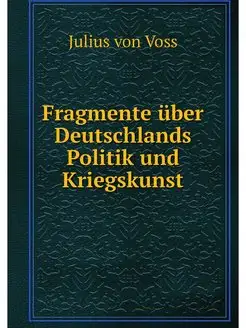 Julius von Voss

Fragmente über Deutschlands Politik und Kriegskunst